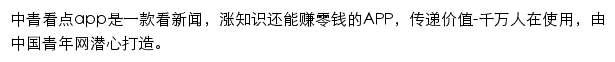 中青看点app是一款看新闻，涨知识还能赚零钱的APP，传递价值-千万人在使用，由中国青年网潜心打造。